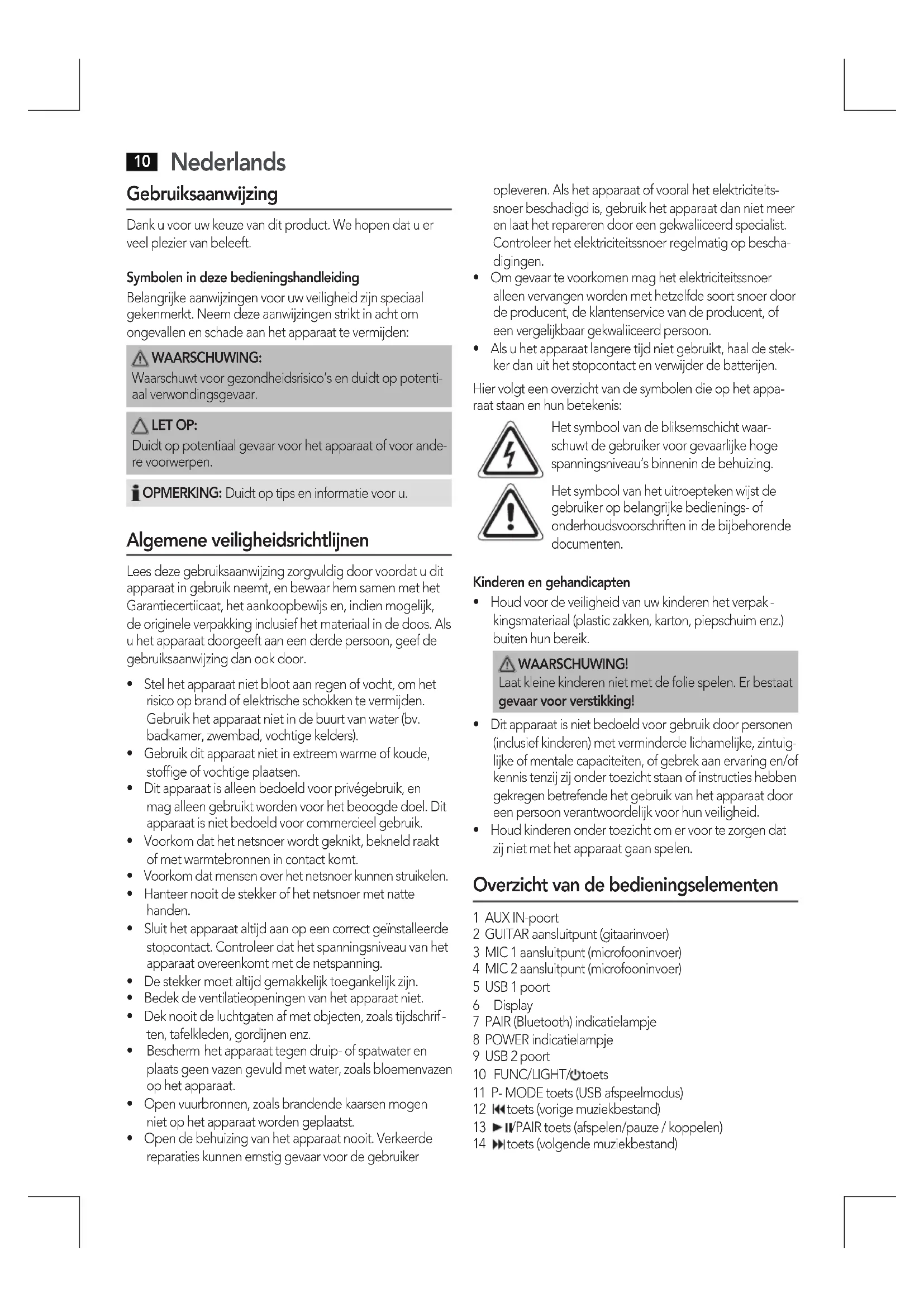 10 Nederlands

Gebruiksaanwijzing

Dank u voor uw keuze van dit product. We hopen dat u er veel plezier van beleeft.

Symbolen in deze bedieningshandleiding
Belangrijke aanwijzingen voor uw veiligheid zijn speciaal gekenmerkt. Neem deze aanwijzingen strikt in acht om ongevallen en schade aan het apparaat te vermijden:

WAARSCHUWING:
Waarschuwt voor gezondheidsrisico's en duidt op potentiaal verwondingsgevaar.

LET OP:
Duidt op potentiaal gevaar voor het apparaat of voor andere voorwerpen.

OPMERKING: Duidt op tips en informatie voor u.

Algemene veiligheidsrichtlijnen

Lees deze gebruiksaanwijzing zorgvuldig door voordat u dit apparaat in gebruik neemt, en bewaar hem samen met het Garantiecertiicaat, het aankoopbewijs en, indien mogelijk, de originele verpakking inclusief het materiaal in de doos. Als u het apparaat doorgeeft aan een derde persoon, geef de gebruiksaanwijzing dan ook door.

• Stel het apparaat niet bloot aan regen of vocht, om het risico op brand of elektrische schokken te vermijden. Gebruik het apparaat niet in de buurt van water (bv. badkamer, zwembad, vochtige kelders).
• Gebruik dit apparaat niet in extreem warme of koude, stoffige of vochtige plaatsen.
• Dit apparaat is alleen bedoeld voor privégebruik, en mag alleen gebruikt worden voor het beoogde doel. Dit apparaat is niet bedoeld voor commercieel gebruik.
• Voorkom dat het netsnoer wordt geknikt, bekneld raakt of met warmtebronnen in contact komt.
• Voorkom dat mensen over het netsnoer kunnen struikelen.
• Hanteer nooit de stekker of het netsnoer met natte handen.
• Sluit het apparaat altijd aan op een correct geïnstalleerde stopcontact. Controleer dat het spanningsniveau van het apparaat overeenkomt met de netspanning.
• De stekker moet altijd gemakkelijk toegankelijk zijn.
• Bedek de ventilatieopeningen van het apparaat niet.
• Dek nooit de luchtgaten af met objecten, zoals tijdschriften, tafelkleden, gordijnen enz.
• Bescherm het apparaat tegen druip- of spatwater en plaats geen vazen gevuld met water, zoals bloemenvazen op het apparaat.
• Open vuurbronnen, zoals brandende kaarsen mogen niet op het apparaat worden geplaatst.
• Open de behuizing van het apparaat nooit. Verkeerde reparaties kunnen ernstig gevaar voor de gebruiker opleveren. Als het apparaat of vooral het elektriciteitssnoer beschadigd is, gebruik het apparaat dan niet meer en laat het repareren door een gekwaliiceerd specialist. Controleer het elektriciteitssnoer regelmatig op beschadigingen.
• Om gevaar te voorkomen mag het elektriciteitssnoer alleen vervangen worden met hetzelfde soort snoer door de producent, de klantenservice van de producent, of een vergelijkbaar gekwaliiceerd persoon.
• Als u het apparaat langere tijd niet gebruikt, haal de stekker dan uit het stopcontact en verwijder de batterijen.

Hier volgt een overzicht van de symbolen die op het apparaat staan en hun betekenis:

Het symbool van de bliksemschicht waarschuwt de gebruiker voor gevaarlijke hoge spanningsniveau's binnenin de behuizing.

Het symbool van het uitroepteken wijst de gebruiker op belangrijke bedienings- of onderhoudsvoorschriften in de bijbehorende documenten.

Kinderen en gehandicapten
• Houd voor de veiligheid van uw kinderen het verpakkingsmateriaal (plastic zakken, karton, piepschuim enz.) buiten hun bereik.

WAARSCHUWING!
Laat kleine kinderen niet met de folie spelen. Er bestaat gevaar voor verstikking!

• Dit apparaat is niet bedoeld voor gebruik door personen (inclusief kinderen) met verminderde lichamelijke, zintuiglijke of mentale capaciteiten, of gebrek aan ervaring en/of kennis tenzij zij onder toezicht staan of instructies hebben gekregen betrefende het gebruik van het apparaat door een persoon verantwoordelijk voor hun veiligheid.
• Houd kinderen onder toezicht om er voor te zorgen dat zij niet met het apparaat gaan spelen.

Overzicht van de bedieningselementen

1 AUX IN-poort
2 GUITAR aansluitpunt (gitaarinvoer)
3 MIC 1 aansluitpunt (microfooninvoer)
4 MIC 2 aansluitpunt (microfooninvoer)
5 USB 1 poort
6 Display
7 PAIR (Bluetooth) indicatielampje
8 POWER indicatielampje
9 USB 2 poort
10 FUNC/LIGHT/⏻toets
11 P- MODE toets (USB afspeelmodus)
12 ⏮toets (vorige muziekbestand)
13 ►II/PAIR toets (afspelen/pauze / koppelen)
14 ⏭toets (volgende muziekbestand)